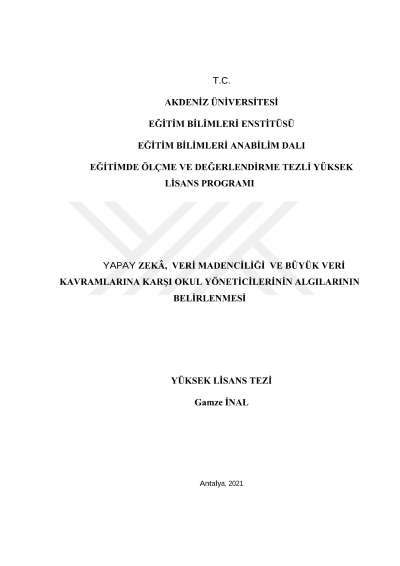 T.C.

AKDENİZ ÜNİVERSİTESİ

EĞİTİM BİLİMLERİ ENSTİTÜSÜ

EĞİTİM BİLİMLERİ ANABİLİM DALI

EĞİTİMDE ÖLÇME VE DEĞERLENDİRME TEZLİ YÜKSEK LİSANS PROGRAMI

YAPAY ZEKÂ, VERİ MADENCİLİĞİ VE BÜYÜK VERİ KAVRAMLARINA KARŞI OKUL YÖNETİCİLERİNİN ALGILARININ BELİRLENMESİ

YÜKSEK LİSANS TEZİ

Gamze İNAL

Antalya, 2021